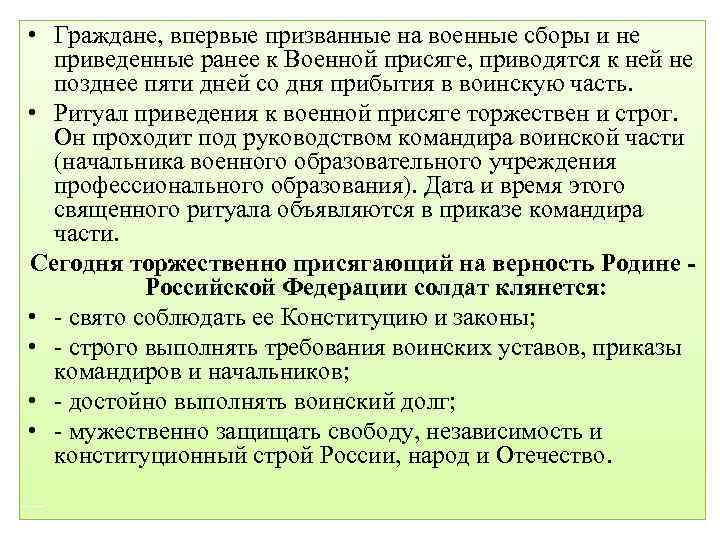 • Граждане, впервые призванные на военные сборы и не приведенные ранее к Военной присяге, приводятся к ней не позднее пяти дней со дня прибытия в воинскую часть.
• Ритуал приведения к военной присяге торжествен и строг. Он проходит под руководством командира воинской части (начальника военного образовательного учреждения профессионального образования). Дата и время этого священного ритуала объявляются в приказе командира части.

Сегодня торжественно присягающий на верность Родине - Российской Федерации солдат клянется:
• - свято соблюдать ее Конституцию и законы;
• - строго выполнять требования воинских уставов, приказы командиров и начальников;
• - достойно выполнять воинский долг;
• - мужественно защищать свободу, независимость и конституционный строй России, народ и Отечество.